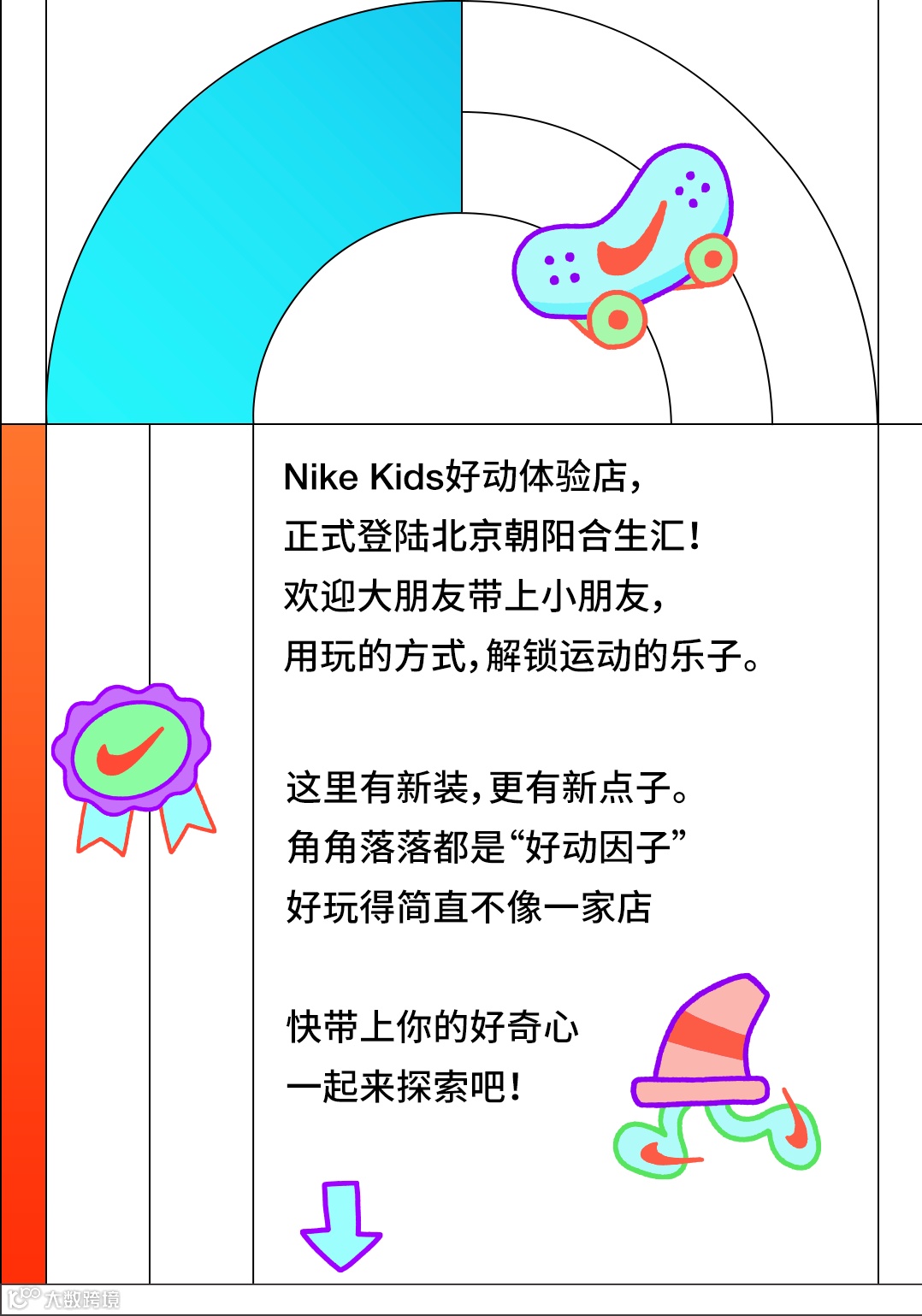 Nike Kids好动体验店,
正式登陆北京朝阳合生汇!
欢迎大朋友带上小朋友,
用玩的方式,解锁运动的乐子。

这里有新装,更有新点子。
角角落落都是“好动因子”
好玩得简直不像一家店

快带上你的好奇心
一起来探索吧!

大数跨境